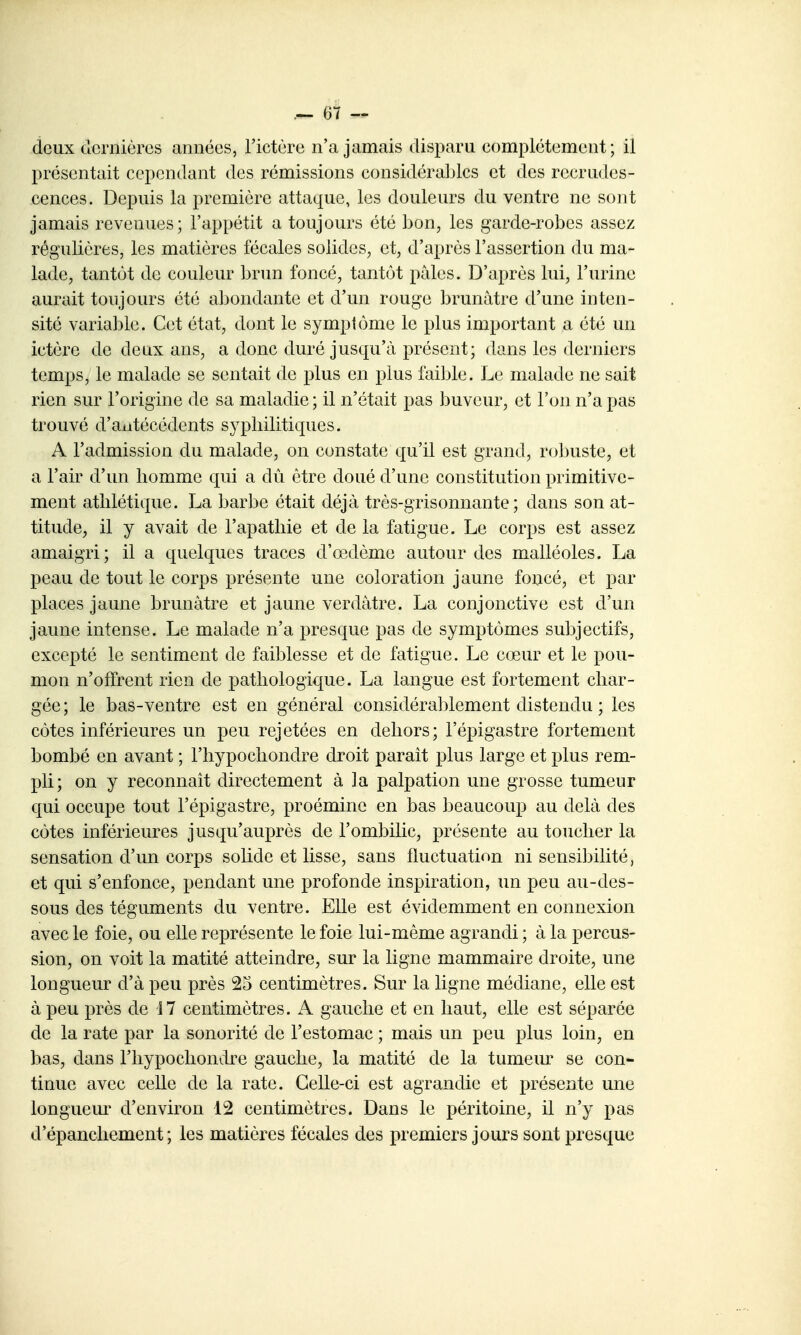 — 67 —

deux dernières années, l'ictère n'a jamais disparu complétement; il présentait cependant des rémissions considérables et des recrudescences. Depuis la première attaque, les douleurs du ventre ne sont jamais revenues; l'appétit a toujours été bon, les garde-robes assez régulières, les matières fécales solides, et, d'après l'assertion du malade, tantôt de couleur brun foncé, tantôt pâles. D'après lui, l'urine aurait toujours été abondante et d'un rouge brunâtre d'une intensité variable. Cet état, dont le symptôme le plus important a été un ictère de deux ans, a donc duré jusqu'à présent; dans les derniers temps, le malade se sentait de plus en plus faible. Le malade ne sait rien sur l'origine de sa maladie; il n'était pas buveur, et l'on n'a pas trouvé d'antécédents syphilitiques.

A l'admission du malade, on constate qu'il est grand, robuste, et a l'air d'un homme qui a dû être doué d'une constitution primitivement athlétique. La barbe était déjà très-grisonnante; dans son attitude, il y avait de l'apathie et de la fatigue. Le corps est assez amaigri; il a quelques traces d'œdème autour des malléoles. La peau de tout le corps présente une coloration jaune foncé, et par places jaune brunâtre et jaune verdâtre. La conjonctive est d'un jaune intense. Le malade n'a presque pas de symptômes subjectifs, excepté le sentiment de faiblesse et de fatigue. Le cœur et le poumon n'offrent rien de pathologique. La langue est fortement chargée; le bas-ventre est en général considérablement distendu; les côtes inférieures un peu rejetées en dehors; l'épigastre fortement bombé en avant; l'hypochondre droit paraît plus large et plus rempli; on y reconnaît directement à la palpation une grosse tumeur qui occupe tout l'épigastre, proémine en bas beaucoup au delà des côtes inférieures jusqu'auprès de l'ombilic, présente au toucher la sensation d'un corps solide et lisse, sans fluctuation ni sensibilité, et qui s'enfonce, pendant une profonde inspiration, un peu au-dessous des téguments du ventre. Elle est évidemment en connexion avec le foie, ou elle représente le foie lui-même agrandi; à la percussion, on voit la matité atteindre, sur la ligne mammaire droite, une longueur d'à peu près 25 centimètres. Sur la ligne médiane, elle est à peu près de 17 centimètres. A gauche et en haut, elle est séparée de la rate par la sonorité de l'estomac; mais un peu plus loin, en bas, dans l'hypochondre gauche, la matité de la tumeur se continue avec celle de la rate. Celle-ci est agrandie et présente une longueur d'environ 12 centimètres. Dans le péritoine, il n'y pas d'épanchement; les matières fécales des premiers jours sont presque